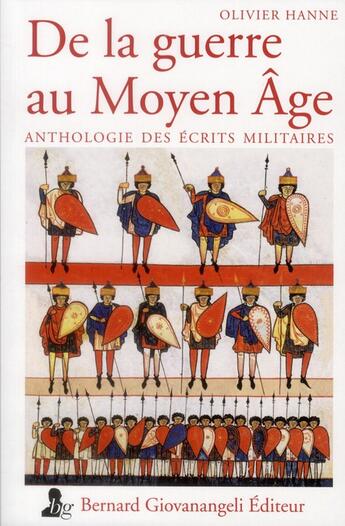 OLIVIER HANNE

De la guerre au Moyen Âge

ANTHOLOGIE DES ÉCRITS MILITAIRES

bg Bernard Giovanangeli Éditeur